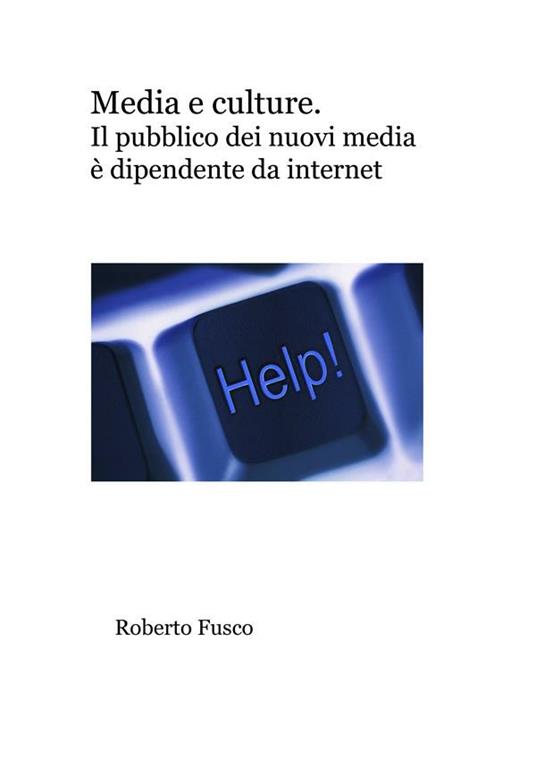 Media e culture.
Il pubblico dei nuovi media è dipendente da internet

Help!

Roberto Fusco